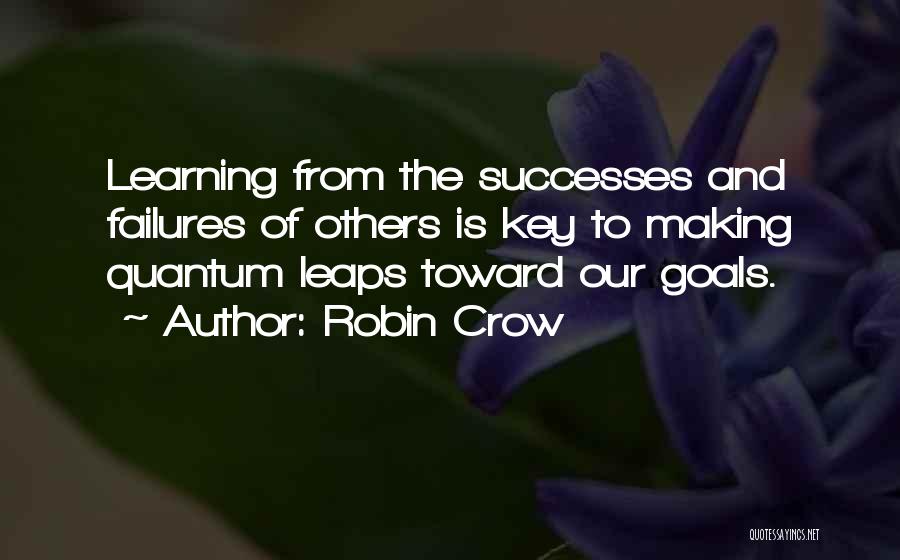 Learning from the successes and failures of others is key to making quantum leaps toward our goals.
~ Author: Robin Crow

QUOTESSAYINGS.NET